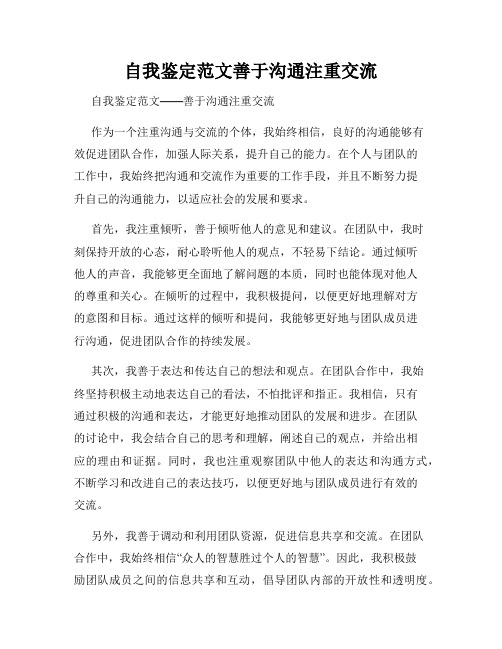 自我鉴定范文善于沟通注重交流

自我鉴定范文——善于沟通注重交流

作为一个注重沟通与交流的个体，我始终相信，良好的沟通能够有效促进团队合作，加强人际关系，提升自己的能力。在个人与团队的工作中，我始终把沟通和交流作为重要的工作手段，并且不断努力提升自己的沟通能力，以适应社会的发展和要求。

首先，我注重倾听，善于倾听他人的意见和建议。在团队中，我时刻保持开放的心态，耐心聆听他人的观点，不轻易下结论。通过倾听他人的声音，我能够更全面地了解问题的本质，同时也能体现对他人的尊重和关心。在倾听的过程中，我积极提问，以便更好地理解对方的意图和目标。通过这样的倾听和提问，我能够更好地与团队成员进行沟通，促进团队合作的持续发展。

其次，我善于表达和传达自己的想法和观点。在团队合作中，我始终坚持积极主动地表达自己的看法，不怕批评和指正。我相信，只有通过积极的沟通和表达，才能更好地推动团队的发展和进步。在团队的讨论中，我会结合自己的思考和理解，阐述自己的观点，并给出相应的理由和证据。同时，我也注重观察团队中他人的表达和沟通方式，不断学习和改进自己的表达技巧，以便更好地与团队成员进行有效的交流。

另外，我善于调动和利用团队资源，促进信息共享和交流。在团队合作中，我始终相信“众人的智慧胜过个人的智慧”。因此，我积极鼓励团队成员之间的信息共享和互动，倡导团队内部的开放性和透明度。